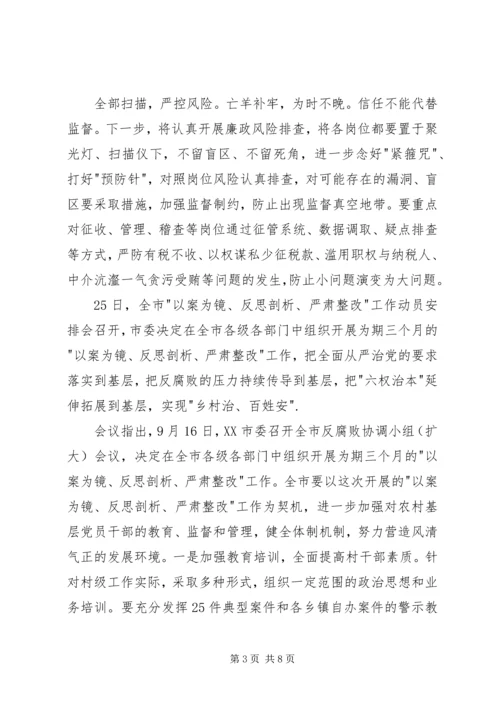 全部扫描，严控风险。亡羊补牢，为时不晚。信任不能代替监督。下一步，将认真开展廉政风险排查，将各岗位都要置于聚光灯、扫描仪下，不留盲区、不留死角，进一步念好"紧箍咒"、打好"预防针"，对照岗位风险认真排查，对可能存在的漏洞、盲区要采取措施，加强监督制约，防止出现监督真空地带。要重点对征收、管理、稽查等岗位通过征管系统、数据调取、疑点排查等方式，严防有税不收、以权谋私少征税款、滥用职权与纳税人、中介沆瀣一气贪污受贿等问题的发生，防止小问题演变为大问题。

25日，全市"以案为镜、反思剖析、严肃整改"工作动员安排会召开，市委决定在全市各级各部门中组织开展为期三个月的"以案为镜、反思剖析、严肃整改"工作，把全面从严治党的要求落实到基层，把反腐败的压力持续传导到基层，把"六权治本"延伸拓展到基层，实现"乡村治、百姓安".

会议指出，9月16日，XX市委召开全市反腐败协调小组（扩大）会议，决定在全市各级各部门中组织开展为期三个月的"以案为镜、反思剖析、严肃整改"工作。全市要以这次开展的"以案为镜、反思剖析、严肃整改"工作为契机，进一步加强对农村基层党员干部的教育、监督和管理，健全体制机制，努力营造风清气正的发展环境。一是加强教育培训，全面提高村干部素质。针对村级工作实际，采取多种形式，组织一定范围的政治思想和业务培训。要充分发挥25件典型案件和各乡镇自办案件的警示教

第3页 共8页